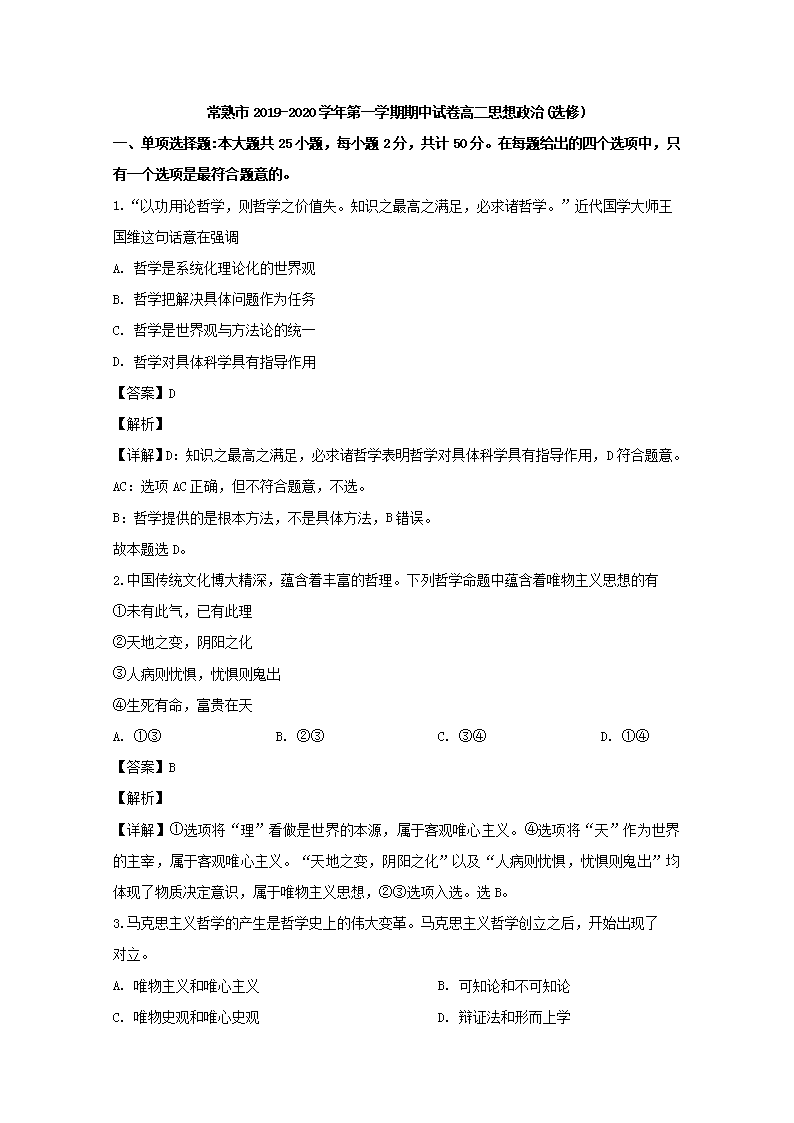 常熟市 2019-2020 学年第一学期期中试卷高二思想政治(选修)

一、单项选择题:本大题共 25 小题，每小题 2 分，共计 50 分。在每题给出的四个选项中，只有一个选项是最符合题意的。

1.“以功用论哲学，则哲学之价值失。知识之最高之满足，必求诸哲学。”近代国学大师王国维这句话意在强调

A. 哲学是系统化理论化的世界观

B. 哲学把解决具体问题作为任务

C. 哲学是世界观与方法论的统一

D. 哲学对具体科学具有指导作用

【答案】D

【解析】

【详解】D：知识之最高之满足，必求诸哲学表明哲学对具体科学具有指导作用，D 符合题意。

AC：选项 AC 正确，但不符合题意，不选。

B：哲学提供的是根本方法，不是具体方法，B 错误。

故本题选 D。

2.中国传统文化博大精深，蕴含着丰富的哲理。下列哲学命题中蕴含着唯物主义思想的有

①未有此气，已有此理

②天地之变，阴阳之化

③人病则忧惧，忧惧则鬼出

④生死有命，富贵在天

A. ①③　　B. ②③　　C. ③④　　D. ①④

【答案】B

【解析】

【详解】①选项将“理”看做是世界的本源，属于客观唯心主义。④选项将“天”作为世界的主宰，属于客观唯心主义。“天地之变，阴阳之化”以及“人病则忧惧，忧惧则鬼出”均体现了物质决定意识，属于唯物主义思想，②③选项入选。选 B。

3.马克思主义哲学的产生是哲学史上的伟大变革。马克思主义哲学创立之后，开始出现了对立。

A. 唯物主义和唯心主义　　B. 可知论和不可知论

C. 唯物史观和唯心史观　　D. 辩证法和形而上学